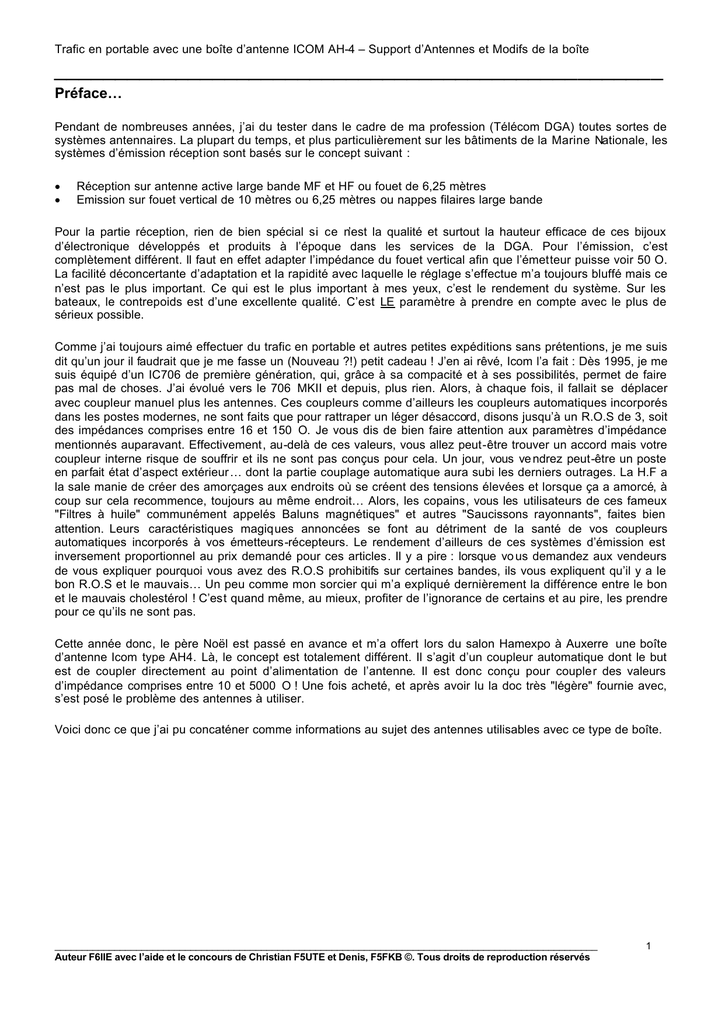 Trafic en portable avec une boîte d'antenne ICOM AH-4 – Support d'Antennes et Modifs de la boîte

Préface…

Pendant de nombreuses années, j'ai du tester dans le cadre de ma profession (Télécom DGA) toutes sortes de systèmes antennaires. La plupart du temps, et plus particulièrement sur les bâtiments de la Marine Nationale, les systèmes d'émission réception sont basés sur le concept suivant :

• Réception sur antenne active large bande MF et HF ou fouet de 6,25 mètres
• Emission sur fouet vertical de 10 mètres ou 6,25 mètres ou nappes filaires large bande

Pour la partie réception, rien de bien spécial si ce n'est la qualité et surtout la hauteur efficace de ces bijoux d'électronique développés et produits à l'époque dans les services de la DGA. Pour l'émission, c'est complètement différent. Il faut en effet adapter l'impédance du fouet vertical afin que l'émetteur puisse voir 50 O. La facilité déconcertante d'adaptation et la rapidité avec laquelle le réglage s'effectue m'a toujours bluffé mais ce n'est pas le plus important. Ce qui est le plus important à mes yeux, c'est le rendement du système. Sur les bateaux, le contrepoids est d'une excellente qualité. C'est LE paramètre à prendre en compte avec le plus de sérieux possible.

Comme j'ai toujours aimé effectuer du trafic en portable et autres petites expéditions sans prétentions, je me suis dit qu'un jour il faudrait que je me fasse un (Nouveau ?!) petit cadeau ! J'en ai rêvé, Icom l'a fait : Dès 1995, je me suis équipé d'un IC706 de première génération, qui, grâce à sa compacité et à ses possibilités, permet de faire pas mal de choses. J'ai évolué vers le 706 MKII et depuis, plus rien. Alors, à chaque fois, il fallait se déplacer avec coupleur manuel plus les antennes. Ces coupleurs comme d'ailleurs les coupleurs automatiques incorporés dans les postes modernes, ne sont faits que pour rattraper un léger désaccord, disons jusqu'à un R.O.S de 3, soit des impédances comprises entre 16 et 150 O. Je vous dis de bien faire attention aux paramètres d'impédance mentionnés auparavant. Effectivement, au-delà de ces valeurs, vous allez peut-être trouver un accord mais votre coupleur interne risque de souffrir et ils ne sont pas conçus pour cela. Un jour, vous vendrez peut-être un poste en parfait état d'aspect extérieur… dont la partie couplage automatique aura subi les derniers outrages. La H.F a la sale manie de créer des amorçages aux endroits où se créent des tensions élevées et lorsque ça a amorcé, à coup sur cela recommence, toujours au même endroit… Alors, les copains, vous les utilisateurs de ces fameux "Filtres à huile" communément appelés Baluns magnétiques" et autres "Saucissons rayonnants", faites bien attention. Leurs caractéristiques magiques annoncées se font au détriment de la santé de vos coupleurs automatiques incorporés à vos émetteurs-récepteurs. Le rendement d'ailleurs de ces systèmes d'émission est inversement proportionnel au prix demandé pour ces articles. Il y a pire : lorsque vous demandez aux vendeurs de vous expliquer pourquoi vous avez des R.O.S prohibitifs sur certaines bandes, ils vous expliquent qu'il y a le bon R.O.S et le mauvais… Un peu comme mon sorcier qui m'a expliqué dernièrement la différence entre le bon et le mauvais cholestérol ! C'est quand même, au mieux, profiter de l'ignorance de certains et au pire, les prendre pour ce qu'ils ne sont pas.

Cette année donc, le père Noël est passé en avance et m'a offert lors du salon Hamexpo à Auxerre une boîte d'antenne Icom type AH4. Là, le concept est totalement différent. Il s'agit d'un coupleur automatique dont le but est de coupler directement au point d'alimentation de l'antenne. Il est donc conçu pour coupler des valeurs d'impédance comprises entre 10 et 5000 O ! Une fois acheté, et après avoir lu la doc très "légère" fournie avec, s'est posé le problème des antennes à utiliser.

Voici donc ce que j'ai pu concaténer comme informations au sujet des antennes utilisables avec ce type de boîte.

1

Auteur F6IIE avec l'aide et le concours de Christian F5UTE et Denis, F5FKB ©. Tous droits de reproduction réservés